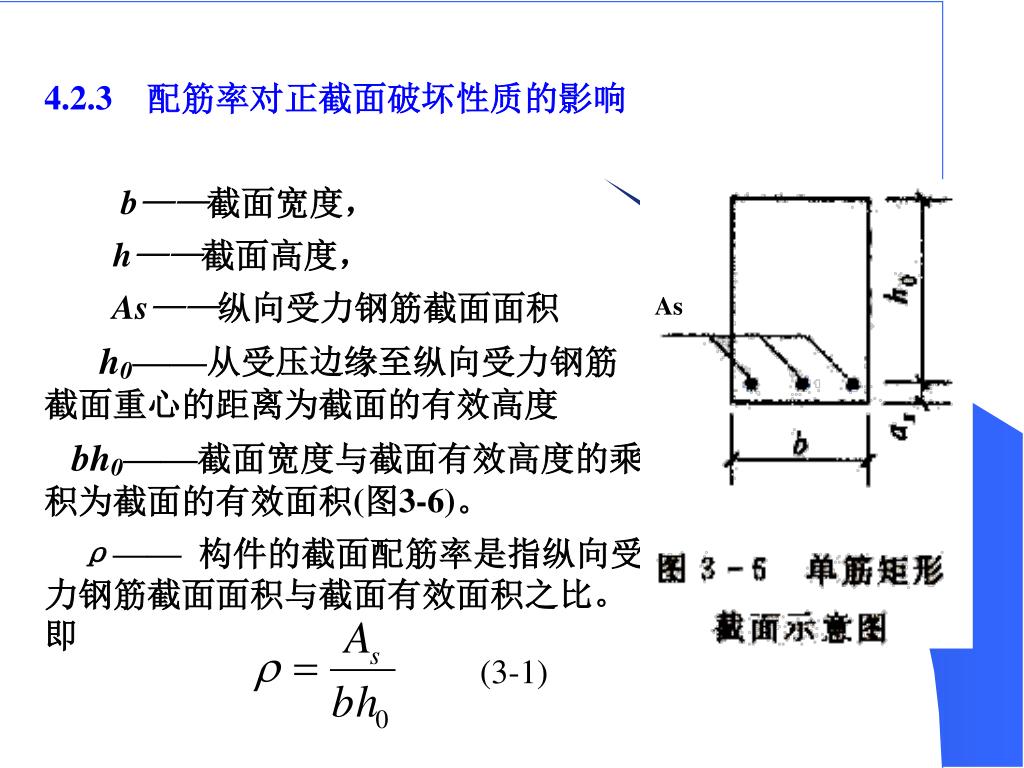 4.2.3 配筋率对正截面破坏性质的影响

$b$——截面宽度，

$h$——截面高度，

$As$——纵向受力钢筋截面面积

$h_0$——从受压边缘至纵向受力钢筋截面重心的距离为截面的有效高度

$bh_0$——截面宽度与截面有效高度的乘积为截面的有效面积(图3-6)。

$\rho$—— 构件的截面配筋率是指纵向受力钢筋截面面积与截面有效面积之比。即

$\rho = \frac{A_s}{bh_0}$ (3-1)

As

$h_0$

$a_s$

$b$

图 3－6 单筋矩形截面示意图